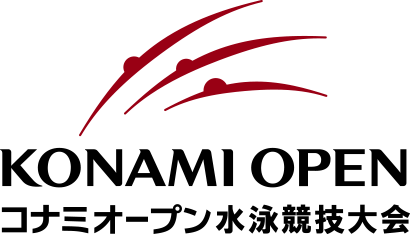 KONAMI OPEN
コナミオープン水泳競技大会